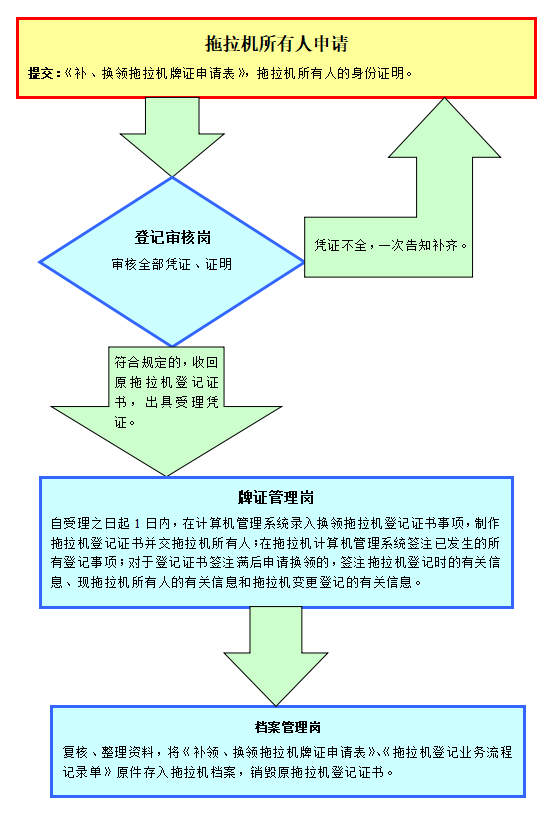 拖拉机所有人申请

提交：《补、换领拖拉机牌证申请表》，拖拉机所有人的身份证明。

登记审核岗

审核全部凭证、证明

凭证不全，一次告知补齐。

符合规定的，收回原拖拉机登记证书，出具受理凭证。

牌证管理岗

自受理之日起 1 日内，在计算机管理系统录入换领拖拉机登记证书事项，制作拖拉机登记证书并交拖拉机所有人；在拖拉机计算机管理系统签注已发生的所有登记事项；对于登记证书签注满后申请换领的，签注拖拉机登记时的有关信息、现拖拉机所有人的有关信息和拖拉机变更登记的有关信息。

档案管理岗

复核、整理资料，将《补领、换领拖拉机牌证申请表》、《拖拉机登记业务流程记录单》原件存入拖拉机档案，销毁原拖拉机登记证书。